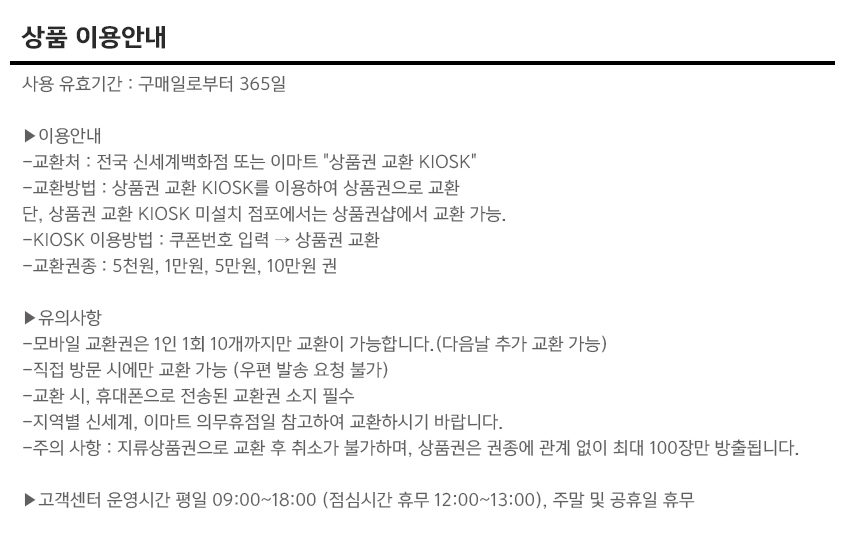 상품 이용안내

사용 유효기간 : 구매일로부터 365일

▶이용안내
-교환처 : 전국 신세계백화점 또는 이마트 "상품권 교환 KIOSK"
-교환방법 : 상품권 교환 KIOSK를 이용하여 상품권으로 교환
단, 상품권 교환 KIOSK 미설치 점포에서는 상품권샵에서 교환 가능.
-KIOSK 이용방법 : 쿠폰번호 입력 → 상품권 교환
-교환권종 : 5천원, 1만원, 5만원, 10만원 권

▶유의사항
-모바일 교환권은 1인 1회 10개까지만 교환이 가능합니다.(다음날 추가 교환 가능)
-직접 방문 시에만 교환 가능 (우편 발송 요청 불가)
-교환 시, 휴대폰으로 전송된 교환권 소지 필수
-지역별 신세계, 이마트 의무휴점일 참고하여 교환하시기 바랍니다.
-주의 사항 : 지류상품권으로 교환 후 취소가 불가하며, 상품권은 권종에 관계 없이 최대 100장만 방출됩니다.

▶고객센터 운영시간 평일 09:00~18:00 (점심시간 휴무 12:00~13:00), 주말 및 공휴일 휴무